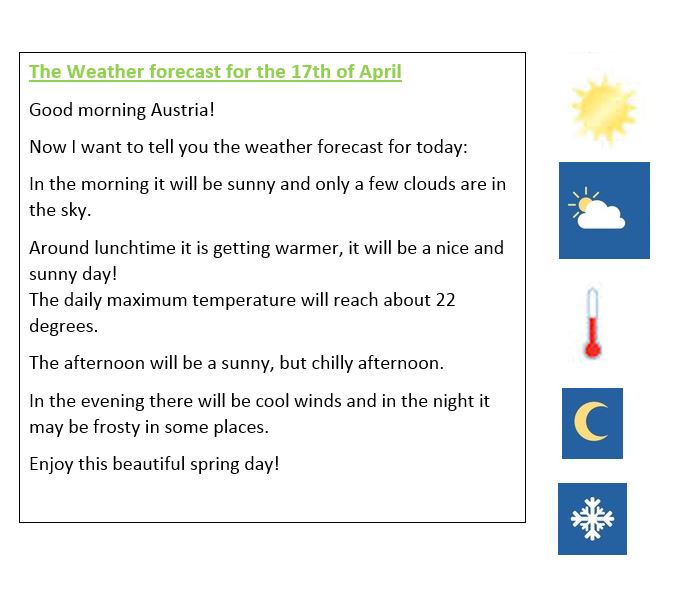 The Weather forecast for the 17th of April

Good morning Austria!

Now I want to tell you the weather forecast for today:

In the morning it will be sunny and only a few clouds are in the sky.

Around lunchtime it is getting warmer, it will be a nice and sunny day!
The daily maximum temperature will reach about 22 degrees.

The afternoon will be a sunny, but chilly afternoon.

In the evening there will be cool winds and in the night it may be frosty in some places.

Enjoy this beautiful spring day!